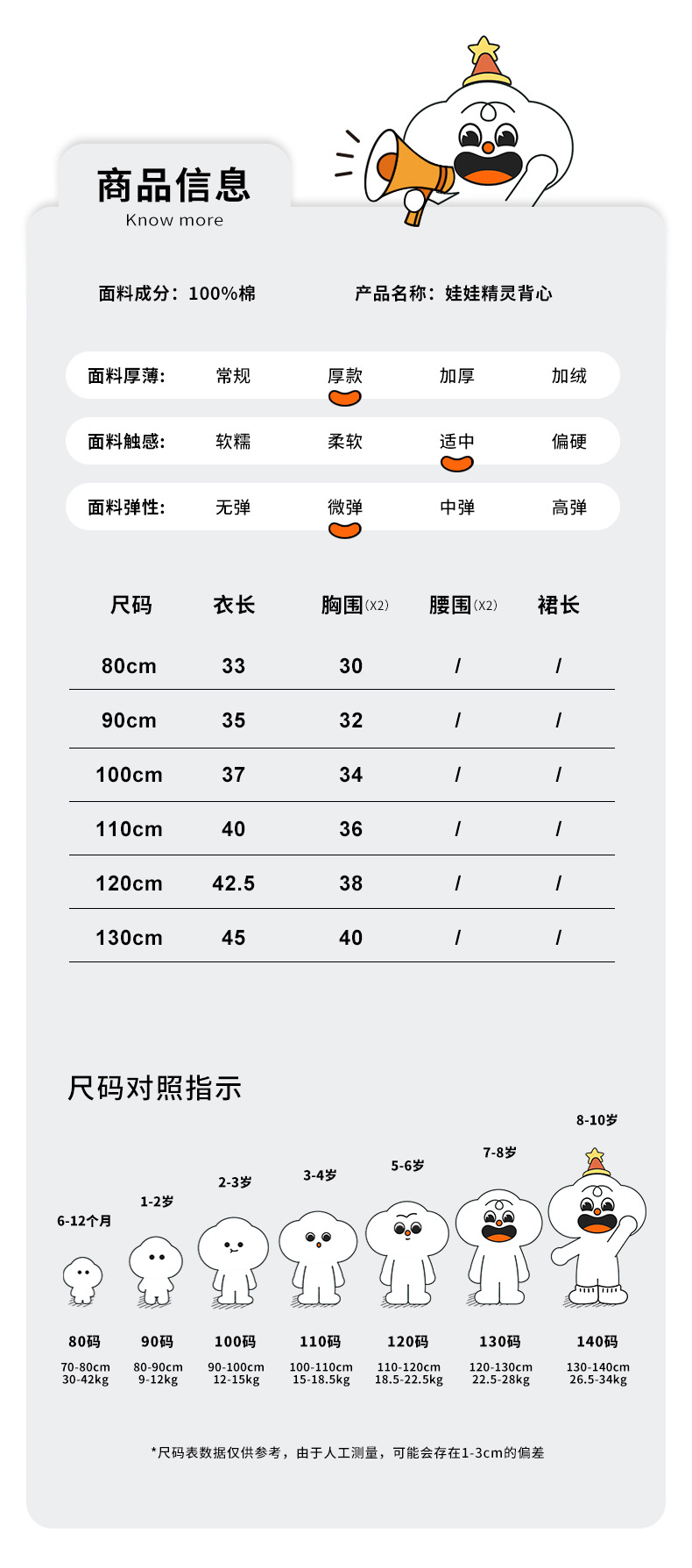 商品信息
Know more

面料成分：100%棉

产品名称：娃娃精灵背心

面料厚薄: 常规 厚款 加厚 加绒

面料触感: 软糯 柔软 适中 偏硬

面料弹性: 无弹 微弹 中弹 高弹

| 尺码 | 衣长 | 胸围(X2) | 腰围(X2) | 裙长 |
|---|---|---|---|---|
| 80cm | 33 | 30 | / | / |
| 90cm | 35 | 32 | / | / |
| 100cm | 37 | 34 | / | / |
| 110cm | 40 | 36 | / | / |
| 120cm | 42.5 | 38 | / | / |
| 130cm | 45 | 40 | / | / |

尺码对照指示

6-12个月
80码
70-80cm
30-42kg

1-2岁
90码
80-90cm
9-12kg

2-3岁
100码
90-100cm
12-15kg

3-4岁
110码
100-110cm
15-18.5kg

5-6岁
120码
110-120cm
18.5-22.5kg

7-8岁
130码
120-130cm
22.5-28kg

8-10岁
140码
130-140cm
26.5-34kg

*尺码表数据仅供参考，由于人工测量，可能会存在1-3cm的偏差